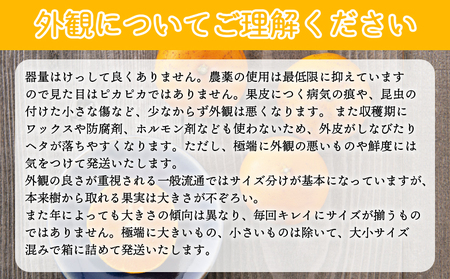 外観についてご理解ください

器量はけっして良くありません。農薬の使用は最低限に抑えていますので見た目はピカピカではありません。果皮につく病気の痕や、昆虫の付けた小さな傷など、少なからず外観は悪くなります。 また収穫期にワックスや防腐剤、ホルモン剤なども使わないため、外皮がしなびたりヘタが落ちやすくなります。ただし、極端に外観の悪いものや鮮度には気をつけて発送いたします。
外観の良さが重視される一般流通ではサイズ分けが基本になっていますが、本来樹から取れる果実は大きさが不ぞろい。
また年によっても大きさの傾向は異なり、毎回キレイにサイズが揃うものではありません。極端に大きいもの、小さいものは除いて、大小サイズ混みで箱に詰めて発送いたします。